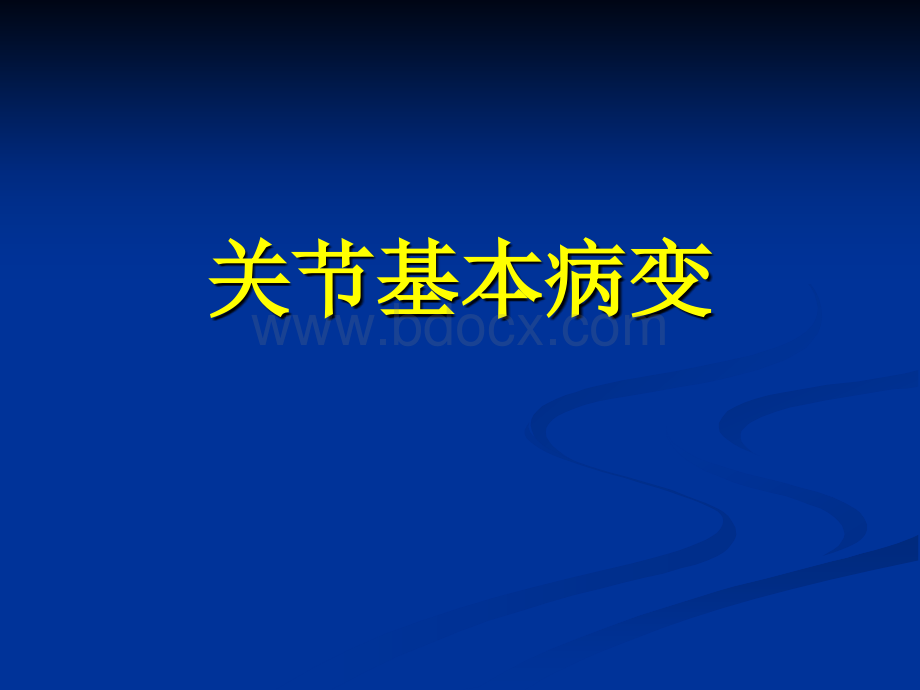 关节基本病变

www.bdocx.com